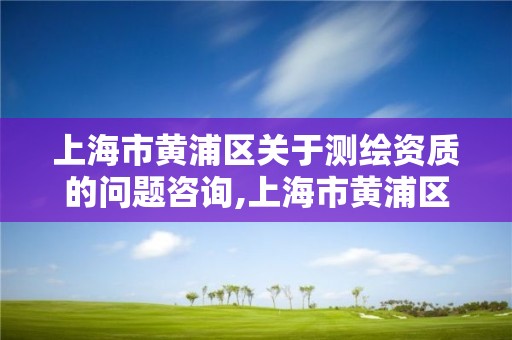 上海市黄浦区关于测绘资质的问题咨询,上海市黄浦区